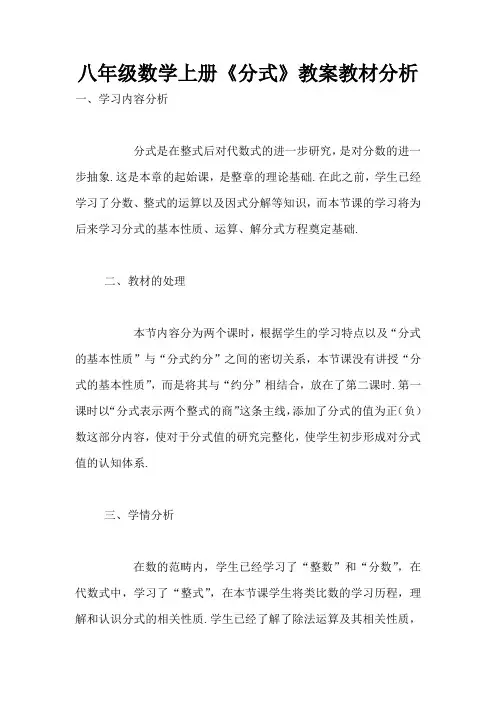 八年级数学上册《分式》教案教材分析

一、学习内容分析

分式是在整式后对代数式的进一步研究，是对分数的进一步抽象.这是本章的起始课，是整章的理论基础.在此之前，学生已经学习了分数、整式的运算以及因式分解等知识，而本节课的学习将为后来学习分式的基本性质、运算、解分式方程奠定基础.

二、教材的处理

本节内容分为两个课时，根据学生的学习特点以及“分式的基本性质”与“分式约分”之间的密切关系，本节课没有讲授“分式的基本性质”，而是将其与“约分”相结合，放在了第二课时.第一课时以“分式表示两个整式的商”这条主线，添加了分式的值为正(负)数这部分内容，使对于分式值的研究完整化，使学生初步形成对分式值的认知体系.

三、学情分析

在数的范畴内，学生已经学习了“整数”和“分数”，在代数式中，学习了“整式”，在本节课学生将类比数的学习历程，理解和认识分式的相关性质.学生已经了解了除法运算及其相关性质，